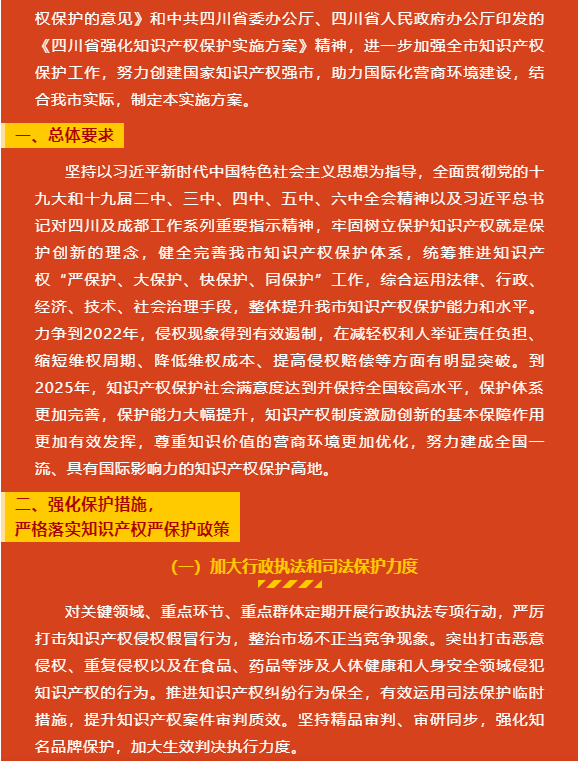 权保护的意见》和中共四川省委办公厅、四川省人民政府办公厅印发的《四川省强化知识产权保护实施方案》精神，进一步加强全市知识产权保护工作，努力创建国家知识产权强市，助力国际化营商环境建设，结合我市实际，制定本实施方案。

一、总体要求

坚持以习近平新时代中国特色社会主义思想为指导，全面贯彻党的十九大和十九届二中、三中、四中、五中、六中全会精神以及习近平总书记对四川及成都工作系列重要指示精神，牢固树立保护知识产权就是保护创新的理念，健全完善我市知识产权保护体系，统筹推进知识产权“严保护、大保护、快保护、同保护”工作，综合运用法律、行政、经济、技术、社会治理手段，整体提升我市知识产权保护能力和水平。力争到2022年，侵权现象得到有效遏制，在减轻权利人举证责任负担、缩短维权周期、降低维权成本、提高侵权赔偿等方面有明显突破。到2025年，知识产权保护社会满意度达到并保持全国较高水平，保护体系更加完善，保护能力大幅提升，知识产权制度激励创新的基本保障作用更加有效发挥，尊重知识价值的营商环境更加优化，努力建成全国一流、具有国际影响力的知识产权保护高地。

二、强化保护措施，
严格落实知识产权严保护政策

（一）加大行政执法和司法保护力度

对关键领域、重点环节、重点群体定期开展行政执法专项行动，严厉打击知识产权侵权假冒行为，整治市场不正当竞争现象。突出打击恶意侵权、重复侵权以及在食品、药品等涉及人体健康和人身安全领域侵犯知识产权的行为。推进知识产权纠纷行为保全，有效运用司法保护临时措施，提升知识产权案件审判质效。坚持精品审判、审研同步，强化知名品牌保护，加大生效判决执行力度。